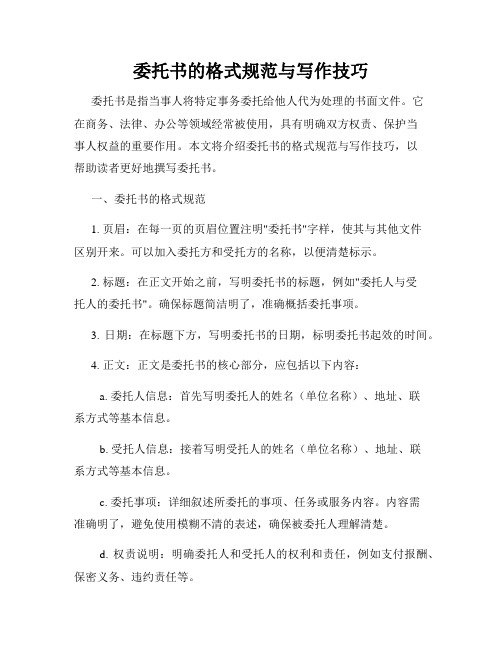 委托书的格式规范与写作技巧

委托书是指当事人将特定事务委托给他人代为处理的书面文件。它在商务、法律、办公等领域经常被使用，具有明确双方权责、保护当事人权益的重要作用。本文将介绍委托书的格式规范与写作技巧，以帮助读者更好地撰写委托书。

一、委托书的格式规范

1. 页眉：在每一页的页眉位置注明"委托书"字样，使其与其他文件区别开来。可以加入委托方和受托方的名称，以便清楚标示。

2. 标题：在正文开始之前，写明委托书的标题，例如"委托人与受托人的委托书"。确保标题简洁明了，准确概括委托事项。

3. 日期：在标题下方，写明委托书的日期，标明委托书起效的时间。

4. 正文：正文是委托书的核心部分，应包括以下内容：

a. 委托人信息：首先写明委托人的姓名（单位名称）、地址、联系方式等基本信息。

b. 受托人信息：接着写明受托人的姓名（单位名称）、地址、联系方式等基本信息。

c. 委托事项：详细叙述所委托的事项、任务或服务内容。内容需准确明了，避免使用模糊不清的表述，确保被委托人理解清楚。

d. 权责说明：明确委托人和受托人的权利和责任，例如支付报酬、保密义务、违约责任等。